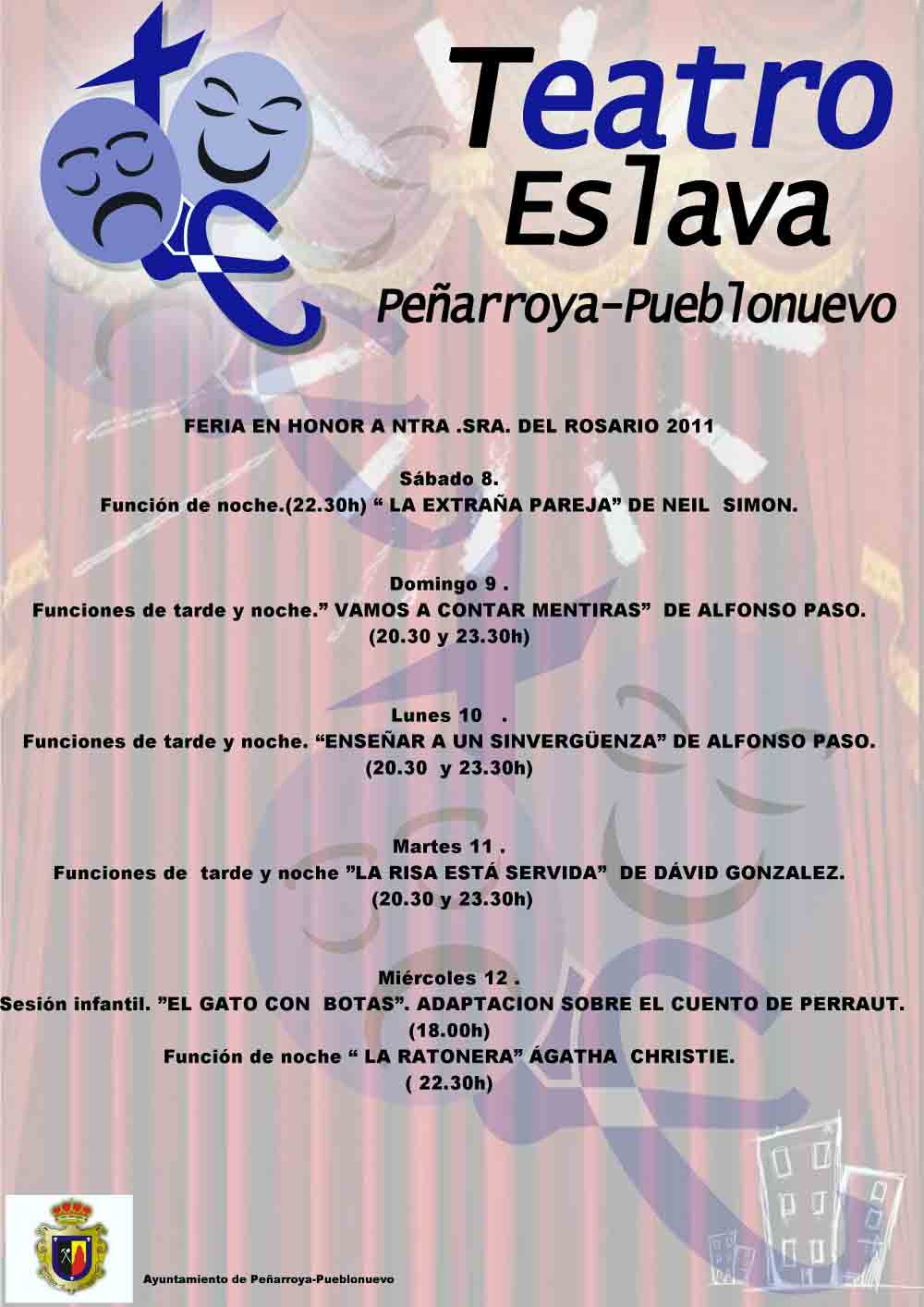 Teatro Eslava

Peñarroya-Pueblonuevo

FERIA EN HONOR A NTRA .SRA. DEL ROSARIO 2011

Sábado 8.
Función de noche.(22.30h) “ LA EXTRAÑA PAREJA” DE NEIL SIMON.

Domingo 9 .
Funciones de tarde y noche.” VAMOS A CONTAR MENTIRAS” DE ALFONSO PASO.
(20.30 y 23.30h)

Lunes 10 .
Funciones de tarde y noche. “ENSEÑAR A UN SINVERGÜENZA” DE ALFONSO PASO.
(20.30 y 23.30h)

Martes 11 .
Funciones de tarde y noche ”LA RISA ESTÁ SERVIDA” DE DÁVID GONZALEZ.
(20.30 y 23.30h)

Miércoles 12 .
Sesión infantil. ”EL GATO CON BOTAS”. ADAPTACION SOBRE EL CUENTO DE PERRAUT.
(18.00h)
Función de noche “ LA RATONERA” ÁGATHA CHRISTIE.
( 22.30h)

Ayuntamiento de Peñarroya-Pueblonuevo